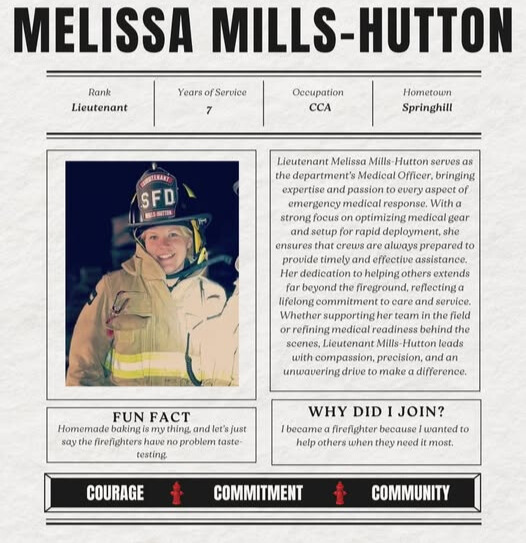 MELISSA MILLS-HUTTON

| Rank | Years of Service | Occupation | Hometown |
|---|---|---|---|
| Lieutenant | 7 | CCA | Springhill |

LIEUTENANT
SFD
MILLS-HUTTON

Lieutenant Melissa Mills-Hutton serves as the department's Medical Officer, bringing expertise and passion to every aspect of emergency medical response. With a strong focus on optimizing medical gear and setup for rapid deployment, she ensures that crews are always prepared to provide timely and effective assistance. Her dedication to helping others extends far beyond the fireground, reflecting a lifelong commitment to care and service. Whether supporting her team in the field or refining medical readiness behind the scenes, Lieutenant Mills-Hutton leads with compassion, precision, and an unwavering drive to make a difference.

FUN FACT
Homemade baking is my thing, and let's just say the firefighters have no problem taste-testing.

WHY DID I JOIN?
I became a firefighter because I wanted to help others when they need it most.

COURAGE COMMITMENT COMMUNITY